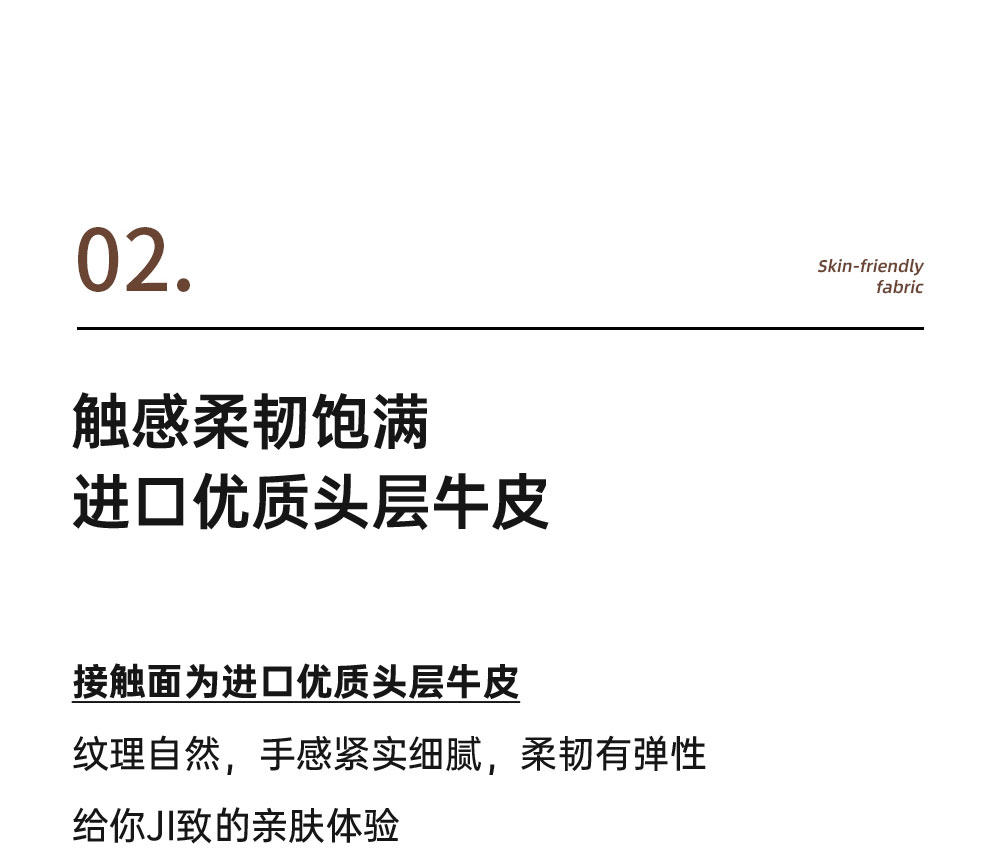 02.

Skin-friendly
fabric

触感柔韧饱满
进口优质头层牛皮

接触面为进口优质头层牛皮

纹理自然，手感紧实细腻，柔韧有弹性

给你JI致的亲肤体验